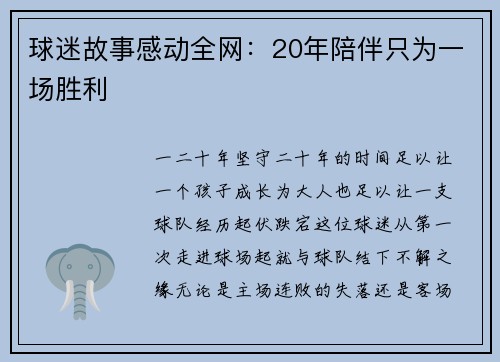 球迷故事感动全网：20年陪伴只为一场胜利

一二十年坚守二十年的时间足以让一个孩子成长为大人也足以让一支球队经历起伏跌宕这位球迷从第一次走进球场起就与球队结下不解之缘无论是主场连败的失落还是客场